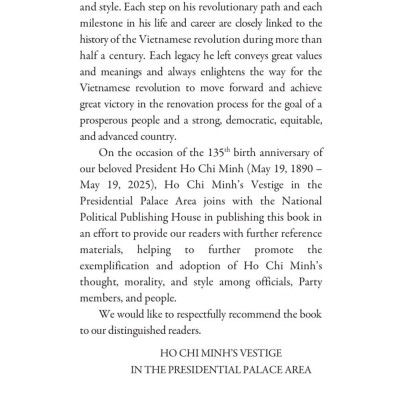 and style. Each step on his revolutionary path and each milestone in his life and career are closely linked to the history of the Vietnamese revolution during more than half a century. Each legacy he left conveys great values and meanings and always enlightens the way for the Vietnamese revolution to move forward and achieve great victory in the renovation process for the goal of a prosperous people and a strong, democratic, equitable, and advanced country.

On the occasion of the 135$^{th}$ birth anniversary of our beloved President Ho Chi Minh (May 19, 1890 – May 19, 2025), Ho Chi Minh's Vestige in the Presidential Palace Area joins with the National Political Publishing House in publishing this book in an effort to provide our readers with further reference materials, helping to further promote the exemplification and adoption of Ho Chi Minh's thought, morality, and style among officials, Party members, and people.

We would like to respectfully recommend the book to our distinguished readers.

HO CHI MINH'S VESTIGE
IN THE PRESIDENTIAL PALACE AREA